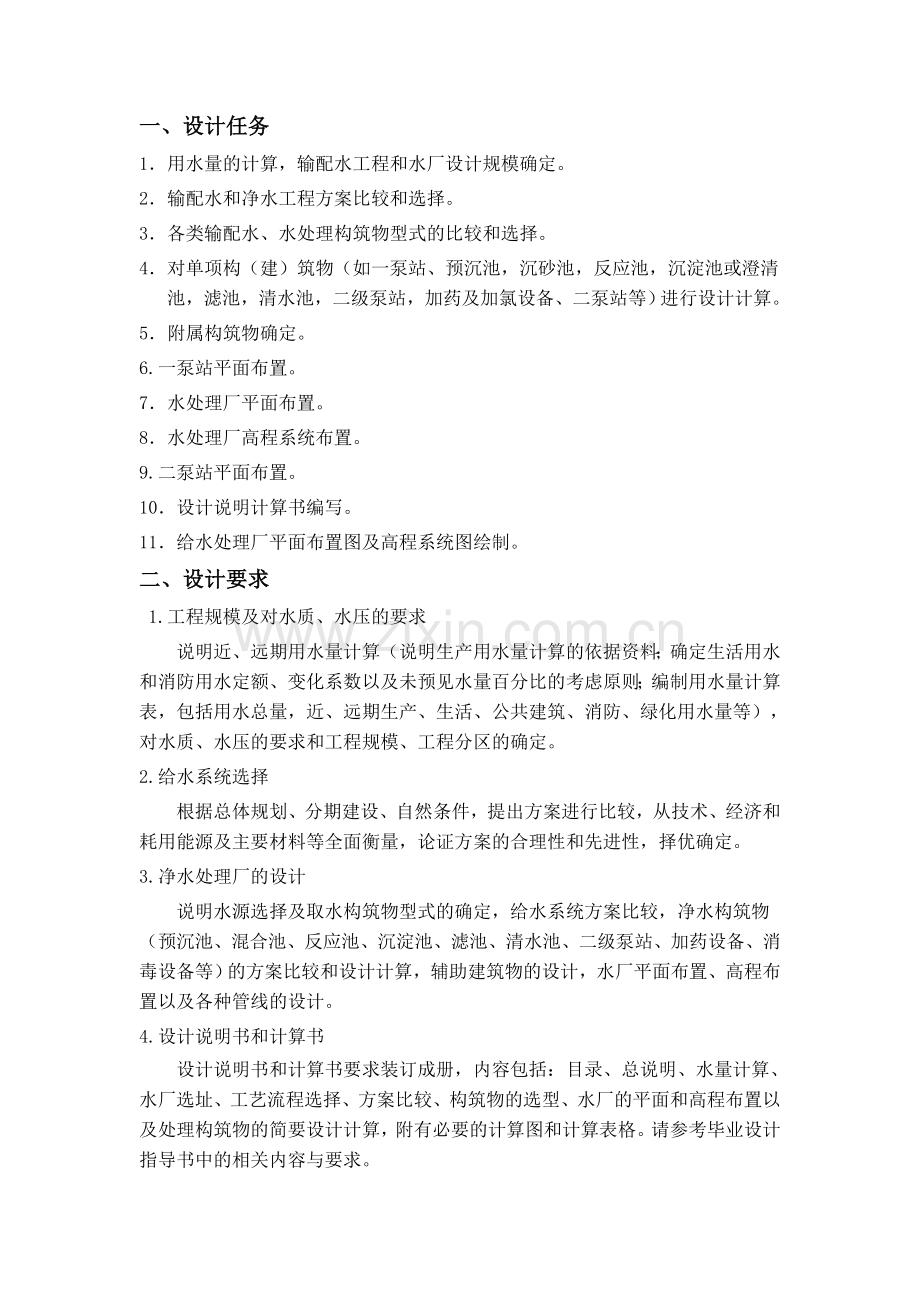 一、设计任务

1．用水量的计算，输配水工程和水厂设计规模确定。

2．输配水和净水工程方案比较和选择。

3．各类输配水、水处理构筑物型式的比较和选择。

4．对单项构（建）筑物（如一泵站、预沉池，沉砂池，反应池，沉淀池或澄清池，滤池，清水池，二级泵站，加药及加氯设备、二泵站等）进行设计计算。

5．附属构筑物确定。

6.一泵站平面布置。

7．水处理厂平面布置。

8．水处理厂高程系统布置。

9.二泵站平面布置。

10．设计说明计算书编写。

11．给水处理厂平面布置图及高程系统图绘制。

二、设计要求

1.工程规模及对水质、水压的要求

说明近、远期用水量计算（说明生产用水量计算的依据资料;确定生活用水和消防用水定额、变化系数以及未预见水量百分比的考虑原则;编制用水量计算表，包括用水总量，近、远期生产、生活、公共建筑、消防、绿化用水量等），对水质、水压的要求和工程规模、工程分区的确定。

2.给水系统选择

根据总体规划、分期建设、自然条件，提出方案进行比较，从技术、经济和耗用能源及主要材料等全面衡量，论证方案的合理性和先进性，择优确定。

3.净水处理厂的设计

说明水源选择及取水构筑物型式的确定，给水系统方案比较，净水构筑物（预沉池、混合池、反应池、沉淀池、滤池、清水池、二级泵站、加药设备、消毒设备等）的方案比较和设计计算，辅助建筑物的设计，水厂平面布置、高程布置以及各种管线的设计。

4.设计说明书和计算书

设计说明书和计算书要求装订成册，内容包括：目录、总说明、水量计算、水厂选址、工艺流程选择、方案比较、构筑物的选型、水厂的平面和高程布置以及处理构筑物的简要设计计算，附有必要的计算图和计算表格。请参考毕业设计指导书中的相关内容与要求。

www.zixin.com.cn